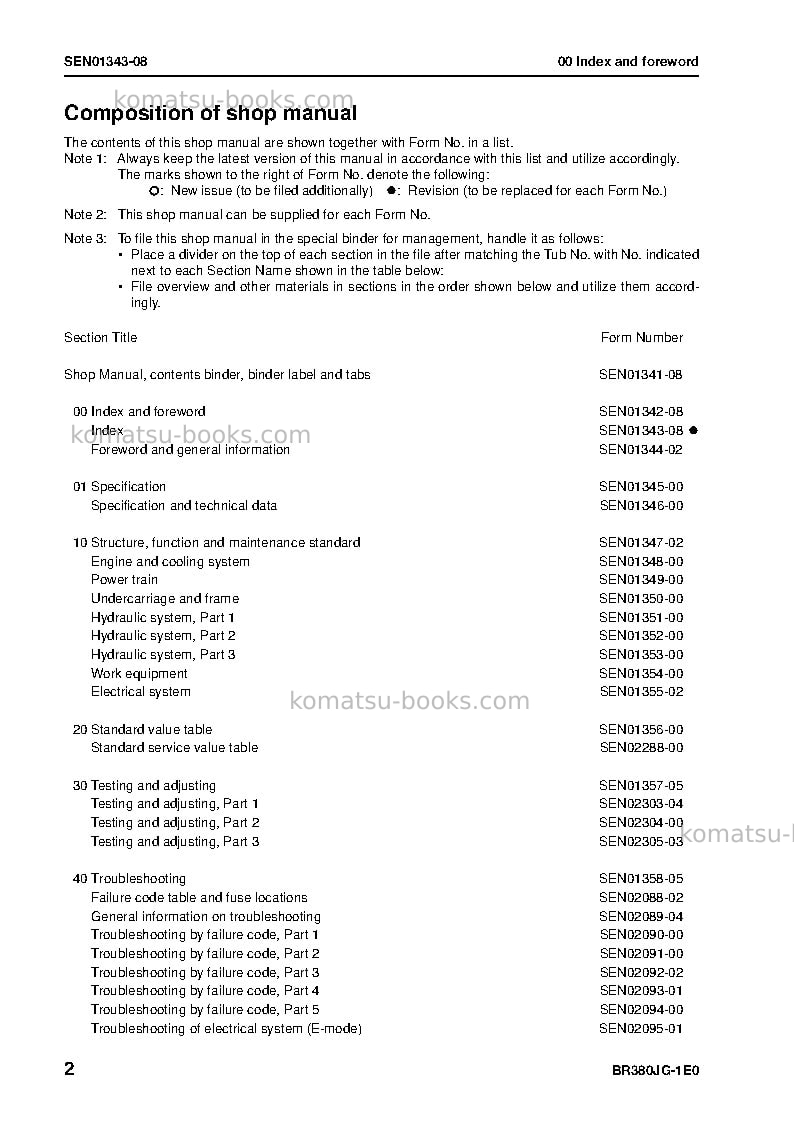 SEN01343-08

00 Index and foreword

Composition of shop manual

The contents of this shop manual are shown together with Form No. in a list.

Note 1: Always keep the latest version of this manual in accordance with this list and utilize accordingly. The marks shown to the right of Form No. denote the following:
○: New issue (to be filed additionally) ●: Revision (to be replaced for each Form No.)

Note 2: This shop manual can be supplied for each Form No.

Note 3: To file this shop manual in the special binder for management, handle it as follows:
• Place a divider on the top of each section in the file after matching the Tub No. with No. indicated next to each Section Name shown in the table below:
• File overview and other materials in sections in the order shown below and utilize them accordingly.

Section Title Form Number

Shop Manual, contents binder, binder label and tabs SEN01341-08

00 Index and foreword SEN01342-08
Index SEN01343-08 ●
Foreword and general information SEN01344-02

01 Specification SEN01345-00
Specification and technical data SEN01346-00

10 Structure, function and maintenance standard SEN01347-02
Engine and cooling system SEN01348-00
Power train SEN01349-00
Undercarriage and frame SEN01350-00
Hydraulic system, Part 1 SEN01351-00
Hydraulic system, Part 2 SEN01352-00
Hydraulic system, Part 3 SEN01353-00
Work equipment SEN01354-00
Electrical system SEN01355-02

20 Standard value table SEN01356-00
Standard service value table SEN02288-00

30 Testing and adjusting SEN01357-05
Testing and adjusting, Part 1 SEN02303-04
Testing and adjusting, Part 2 SEN02304-00
Testing and adjusting, Part 3 SEN02305-03

40 Troubleshooting SEN01358-05
Failure code table and fuse locations SEN02088-02
General information on troubleshooting SEN02089-04
Troubleshooting by failure code, Part 1 SEN02090-00
Troubleshooting by failure code, Part 2 SEN02091-00
Troubleshooting by failure code, Part 3 SEN02092-02
Troubleshooting by failure code, Part 4 SEN02093-01
Troubleshooting by failure code, Part 5 SEN02094-00
Troubleshooting of electrical system (E-mode) SEN02095-01

2

BR380JG-1E0

komatsu-books.com